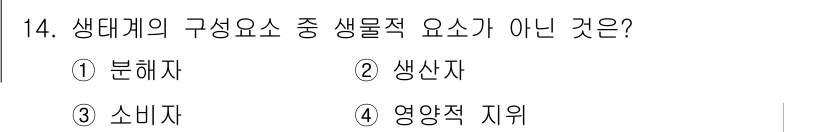 14. 생태계의 구성요소 중 생물적 요소가 아닌 것은?

① 분해자
② 생산자
③ 소비자
④ 영양적 지위